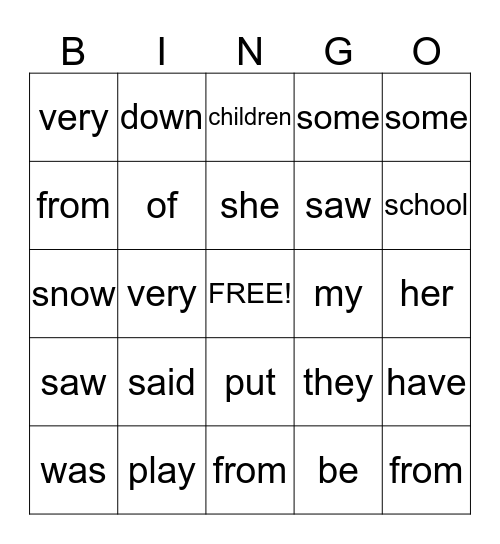 | B | I | N | G | O |
|---|---|---|---|---|
| very | down | children | some | some |
| from | of | she | saw | school |
| snow | very | FREE! | my | her |
| saw | said | put | they | have |
| was | play | from | be | from |